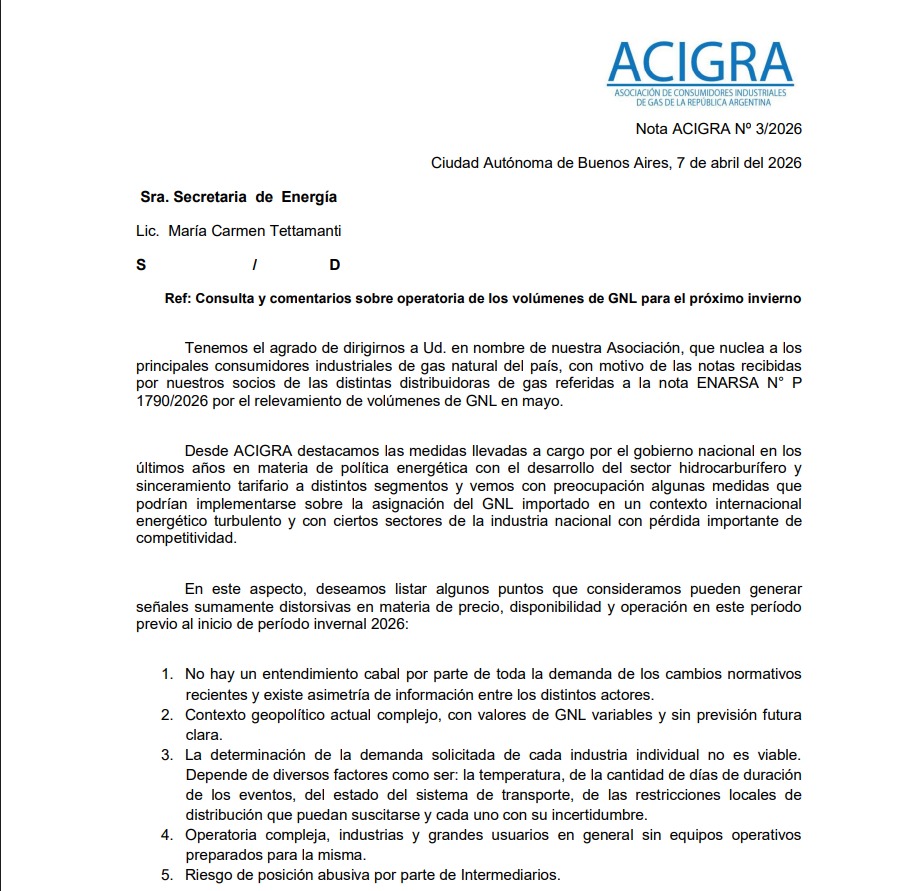 ACIGRA
ASOCIACIÓN DE CONSUMIDORES INDUSTRIALES DE GAS DE LA REPÚBLICA ARGENTINA

Nota ACIGRA Nº 3/2026

Ciudad Autónoma de Buenos Aires, 7 de abril del 2026

Sra. Secretaria de Energía

Lic. María Carmen Tettamanti

S / D

Ref: Consulta y comentarios sobre operatoria de los volúmenes de GNL para el próximo invierno

Tenemos el agrado de dirigirnos a Ud. en nombre de nuestra Asociación, que nuclea a los principales consumidores industriales de gas natural del país, con motivo de las notas recibidas por nuestros socios de las distintas distribuidoras de gas referidas a la nota ENARSA N° P 1790/2026 por el relevamiento de volúmenes de GNL en mayo.

Desde ACIGRA destacamos las medidas llevadas a cargo por el gobierno nacional en los últimos años en materia de política energética con el desarrollo del sector hidrocarburífero y sinceramiento tarifario a distintos segmentos y vemos con preocupación algunas medidas que podrían implementarse sobre la asignación del GNL importado en un contexto internacional energético turbulento y con ciertos sectores de la industria nacional con pérdida importante de competitividad.

En este aspecto, deseamos listar algunos puntos que consideramos pueden generar señales sumamente distorsivas en materia de precio, disponibilidad y operación en este período previo al inicio de período invernal 2026:

1. No hay un entendimiento cabal por parte de toda la demanda de los cambios normativos recientes y existe asimetría de información entre los distintos actores.
2. Contexto geopolítico actual complejo, con valores de GNL variables y sin previsión futura clara.
3. La determinación de la demanda solicitada de cada industria individual no es viable. Depende de diversos factores como ser: la temperatura, de la cantidad de días de duración de los eventos, del estado del sistema de transporte, de las restricciones locales de distribución que puedan suscitarse y cada uno con su incertidumbre.
4. Operatoria compleja, industrias y grandes usuarios en general sin equipos operativos preparados para la misma.
5. Riesgo de posición abusiva por parte de Intermediarios.